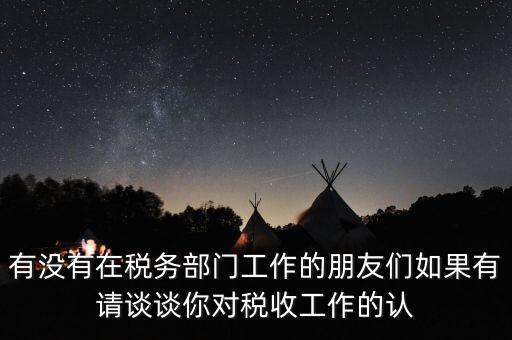 有没有在税务部门工作的朋友们如果有请谈谈你对税收工作的认